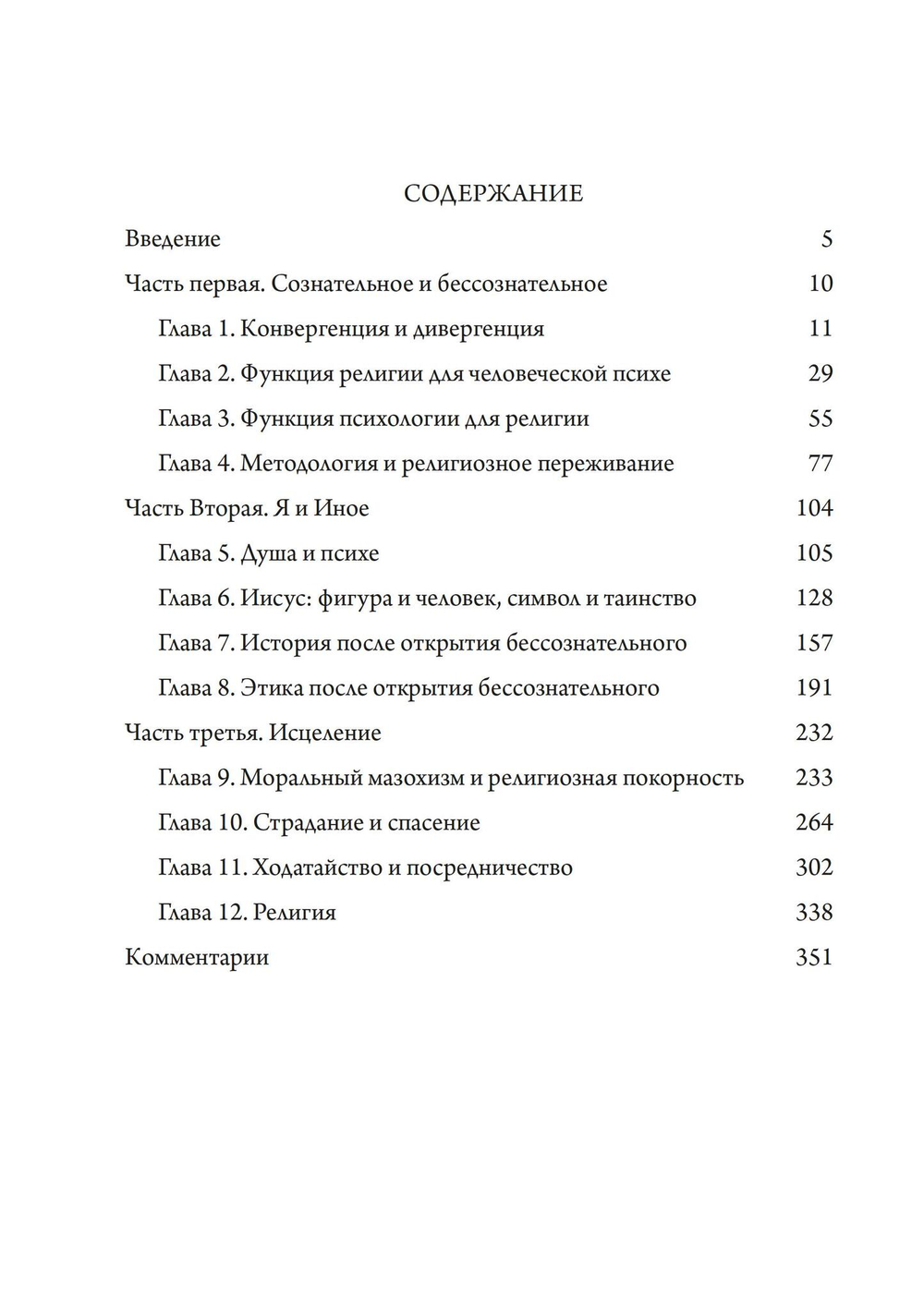 СОДЕРЖАНИЕ

Введение 5

Часть первая. Сознательное и бессознательное 10

Глава 1. Конвергенция и дивергенция 11

Глава 2. Функция религии для человеческой психе 29

Глава 3. Функция психологии для религии 55

Глава 4. Методология и религиозное переживание 77

Часть Вторая. Я и Иное 104

Глава 5. Душа и психе 105

Глава 6. Иисус: фигура и человек, символ и таинство 128

Глава 7. История после открытия бессознательного 157

Глава 8. Этика после открытия бессознательного 191

Часть третья. Исцеление 232

Глава 9. Моральный мазохизм и религиозная покорность 233

Глава 10. Страдание и спасение 264

Глава 11. Ходатайство и посредничество 302

Глава 12. Религия 338

Комментарии 351